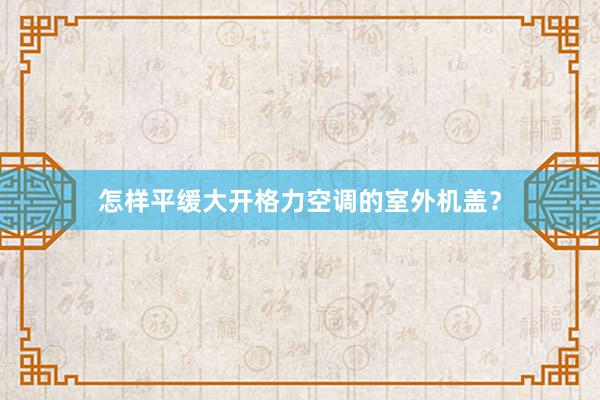 怎样平缓大开格力空调的室外机盖？